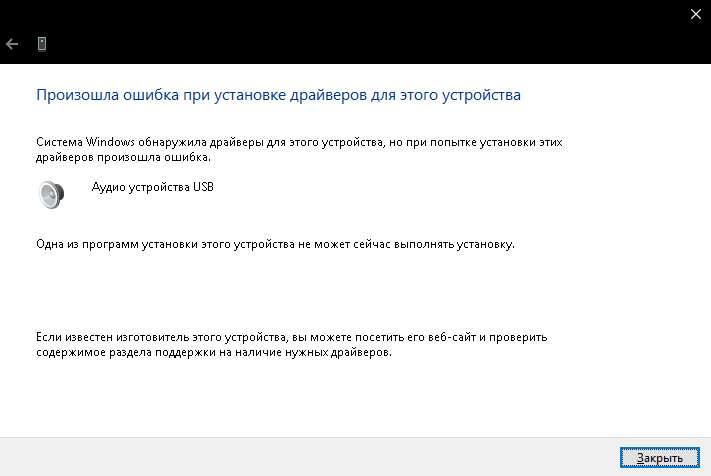 Произошла ошибка при установке драйверов для этого устройства

Система Windows обнаружила драйверы для этого устройства, но при попытке установки этих драйверов произошла ошибка.

Аудио устройства USB

Одна из программ установки этого устройства не может сейчас выполнять установку.

Если известен изготовитель этого устройства, вы можете посетить его веб-сайт и проверить содержимое раздела поддержки на наличие нужных драйверов.

Закрыть